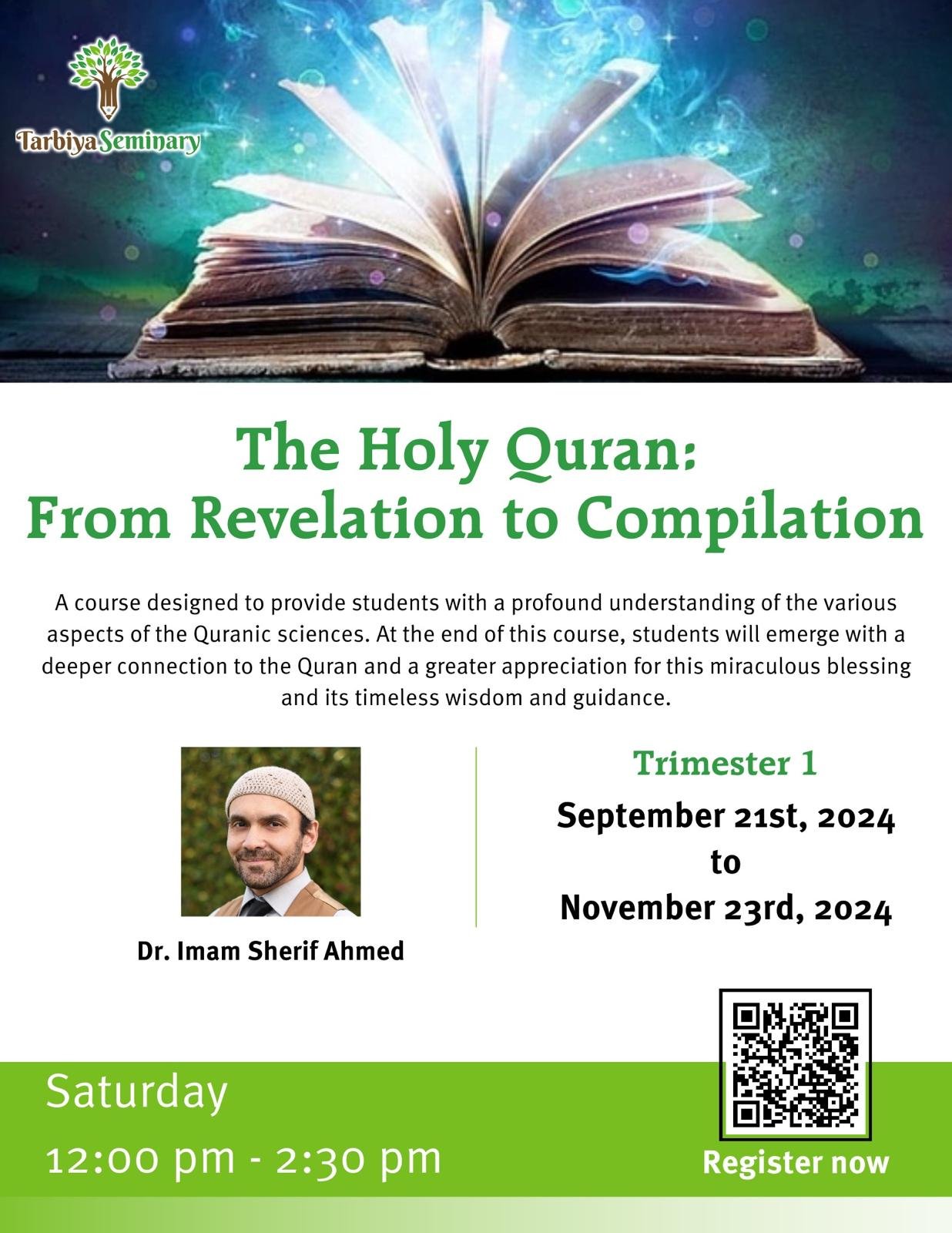 Tarbiya Seminary

The Holy Quran:
From Revelation to Compilation

A course designed to provide students with a profound understanding of the various aspects of the Quranic sciences. At the end of this course, students will emerge with a deeper connection to the Quran and a greater appreciation for this miraculous blessing and its timeless wisdom and guidance.

Dr. Imam Sherif Ahmed

Trimester 1
September 21st, 2024
to
November 23rd, 2024

Saturday
12:00 pm - 2:30 pm

Register now